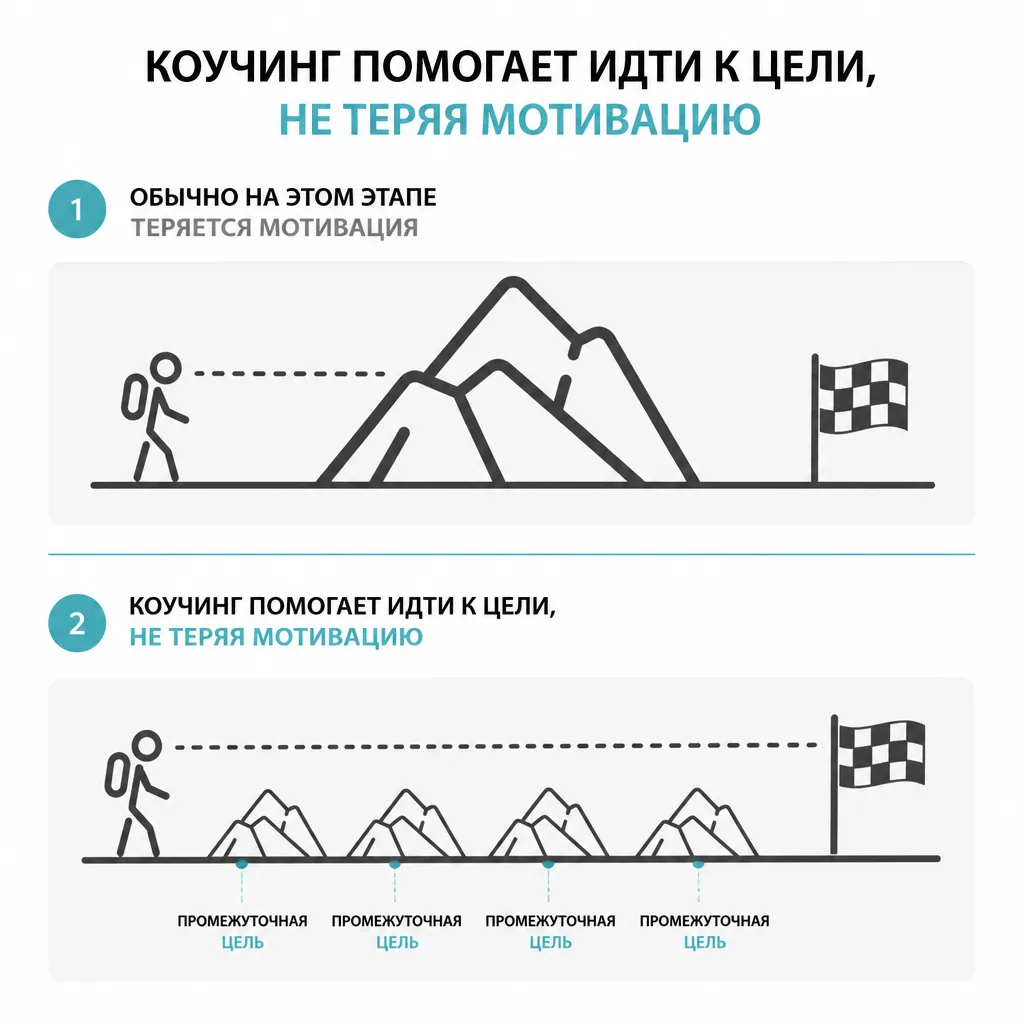 КОУЧИНГ ПОМОГАЕТ ИДТИ К ЦЕЛИ,
НЕ ТЕРЯЯ МОТИВАЦИЮ

1

ОБЫЧНО НА ЭТОМ ЭТАПЕ
ТЕРЯЕТСЯ МОТИВАЦИЯ

2

КОУЧИНГ ПОМОГАЕТ ИДТИ К ЦЕЛИ,
НЕ ТЕРЯЯ МОТИВАЦИЮ

ПРОМЕЖУТОЧНАЯ
ЦЕЛЬ

ПРОМЕЖУТОЧНАЯ
ЦЕЛЬ

ПРОМЕЖУТОЧНАЯ
ЦЕЛЬ

ПРОМЕЖУТОЧНАЯ
ЦЕЛЬ